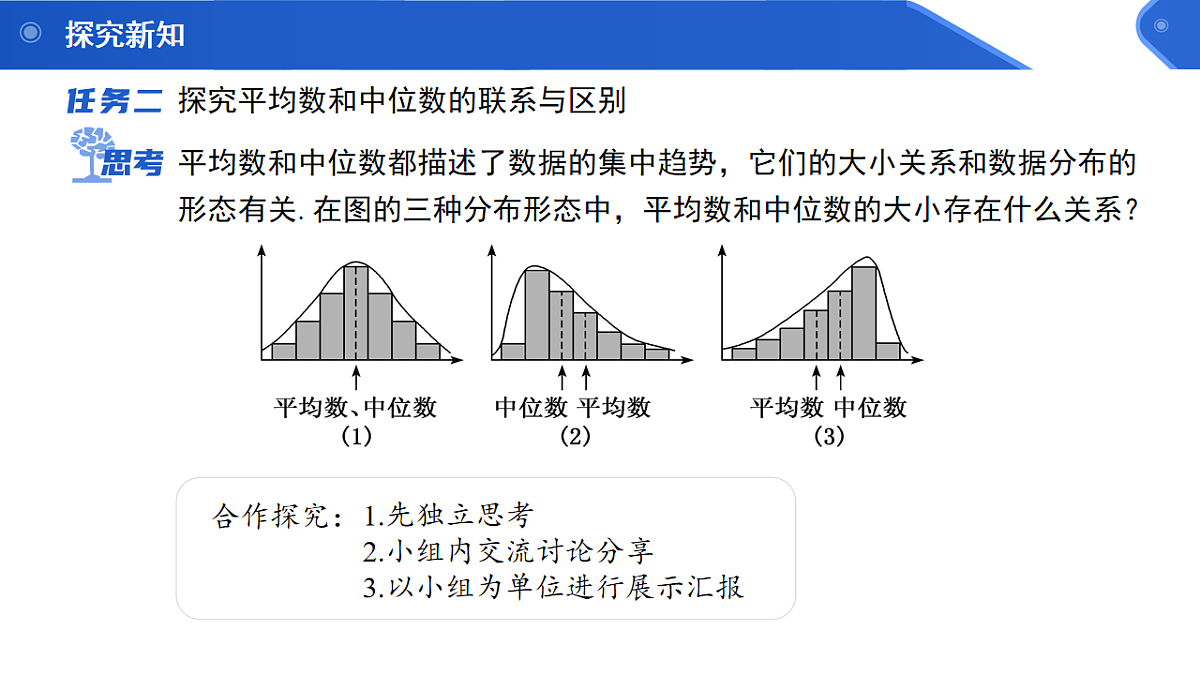 探究新知

任务二 探究平均数和中位数的联系与区别

思考 平均数和中位数都描述了数据的集中趋势，它们的大小关系和数据分布的形态有关. 在图的三种分布形态中，平均数和中位数的大小存在什么关系？

平均数、中位数
(1)

中位数 平均数
(2)

平均数 中位数
(3)

合作探究：1.先独立思考
2.小组内交流讨论分享
3.以小组为单位进行展示汇报